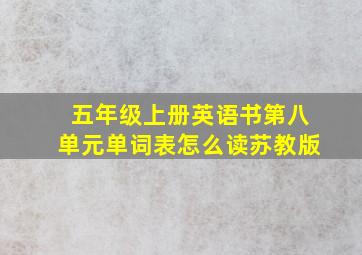 五年级上册英语书第八单元单词表怎么读苏教版